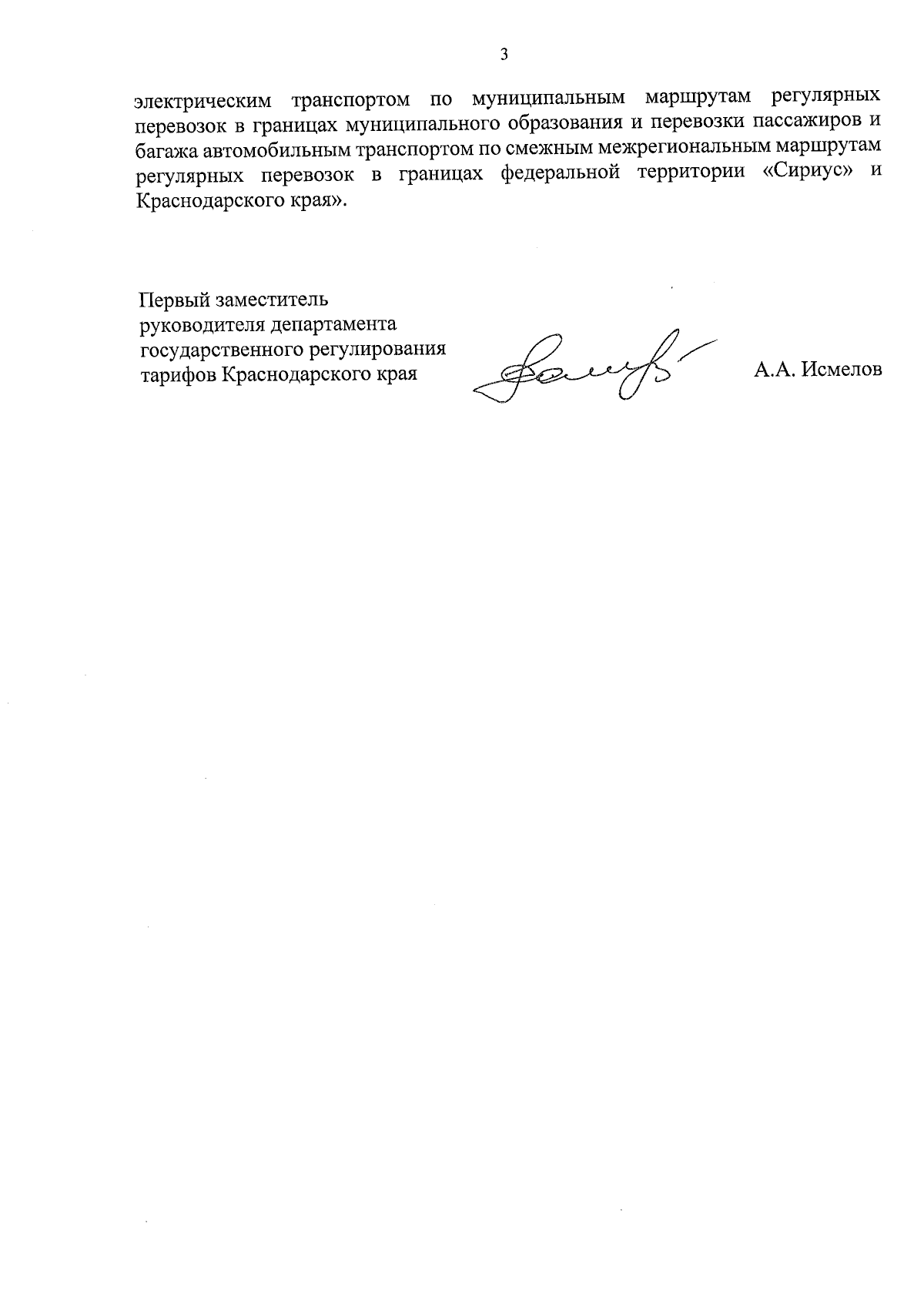 3

электрическим транспортом по муниципальным маршрутам регулярных перевозок в границах муниципального образования и перевозки пассажиров и багажа автомобильным транспортом по смежным межрегиональным маршрутам регулярных перевозок в границах федеральной территории «Сириус» и Краснодарского края».

Первый заместитель руководителя департамента государственного регулирования тарифов Краснодарского края

А.А. Исмелов